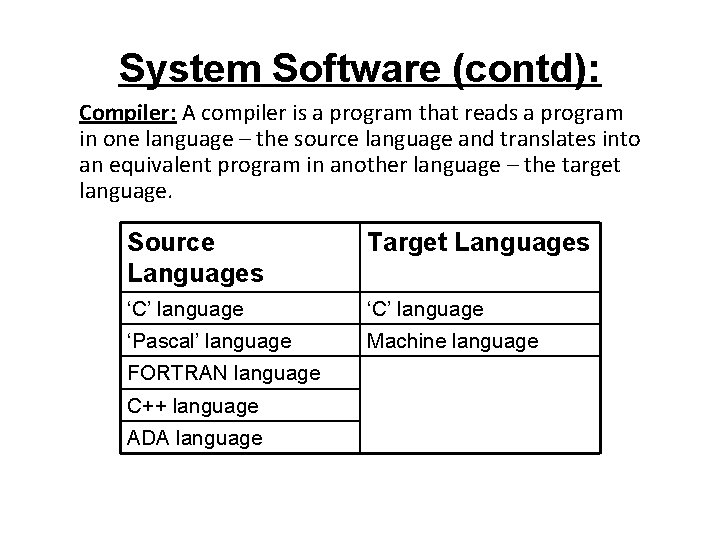 System Software (contd):

Compiler: A compiler is a program that reads a program in one language – the source language and translates into an equivalent program in another language – the target language.

| Source Languages | Target Languages |
|---|---|
| 'C' language | 'C' language |
| 'Pascal' language | Machine language |
| FORTRAN language | |
| C++ language | |
| ADA language | |